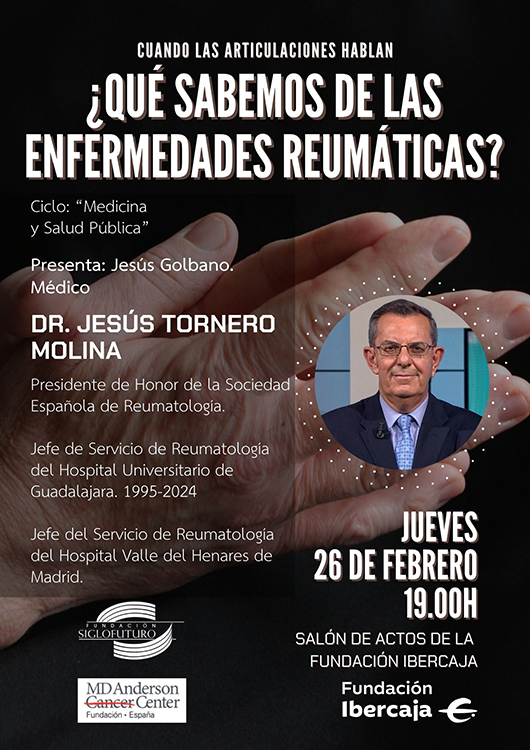 CUANDO LAS ARTICULACIONES HABLAN

¿QUÉ SABEMOS DE LAS ENFERMEDADES REUMÁTICAS?

Ciclo: "Medicina y Salud Pública"

Presenta: Jesús Golbano. Médico

DR. JESÚS TORNERO MOLINA

Presidente de Honor de la Sociedad Española de Reumatología.

Jefe de Servicio de Reumatología del Hospital Universitario de Guadalajara. 1995-2024

Jefe del Servicio de Reumatología del Hospital Valle del Henares de Madrid.

JUEVES
26 DE FEBRERO
19.00H

SALÓN DE ACTOS DE LA
FUNDACIÓN IBERCAJA

FUNDACIÓN
SIGLOFUTURO

MDAnderson
Cancer Center
Fundación · España

Fundación
Ibercaja